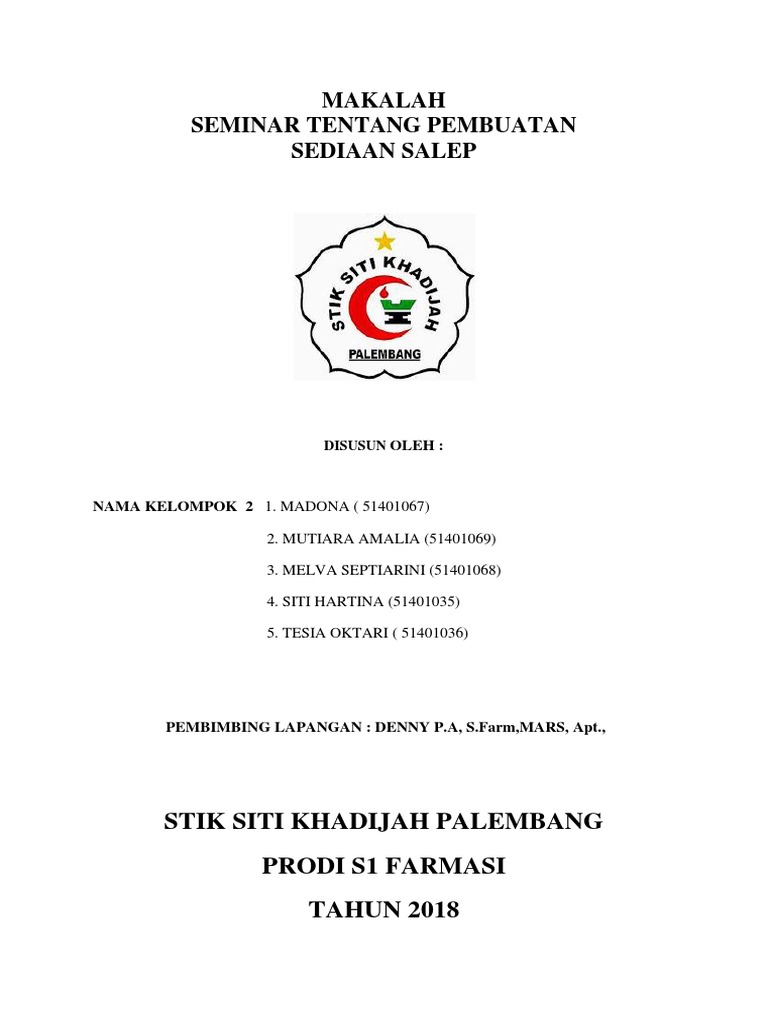 MAKALAH
SEMINAR TENTANG PEMBUATAN
SEDIAAN SALEP

STIK SITI KHADIJAH
PALEMBANG

DISUSUN OLEH :

NAMA KELOMPOK 2 1. MADONA ( 51401067)
2. MUTIARA AMALIA (51401069)
3. MELVA SEPTIARINI (51401068)
4. SITI HARTINA (51401035)
5. TESIA OKTARI ( 51401036)

PEMBIMBING LAPANGAN : DENNY P.A, S.Farm,MARS, Apt.,

STIK SITI KHADIJAH PALEMBANG

PRODI S1 FARMASI

TAHUN 2018